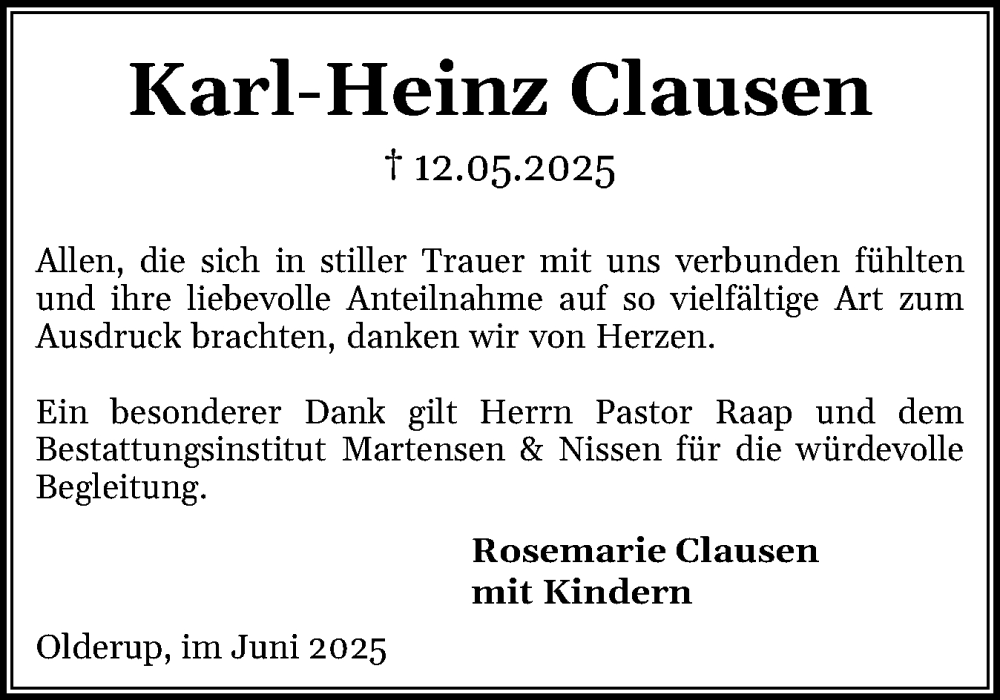 Karl-Heinz Clausen

† 12.05.2025

Allen, die sich in stiller Trauer mit uns verbunden fühlten und ihre liebevolle Anteilnahme auf so vielfältige Art zum Ausdruck brachten, danken wir von Herzen.

Ein besonderer Dank gilt Herrn Pastor Raap und dem Bestattungsinstitut Martensen & Nissen für die würdevolle Begleitung.

Rosemarie Clausen
mit Kindern

Olderup, im Juni 2025